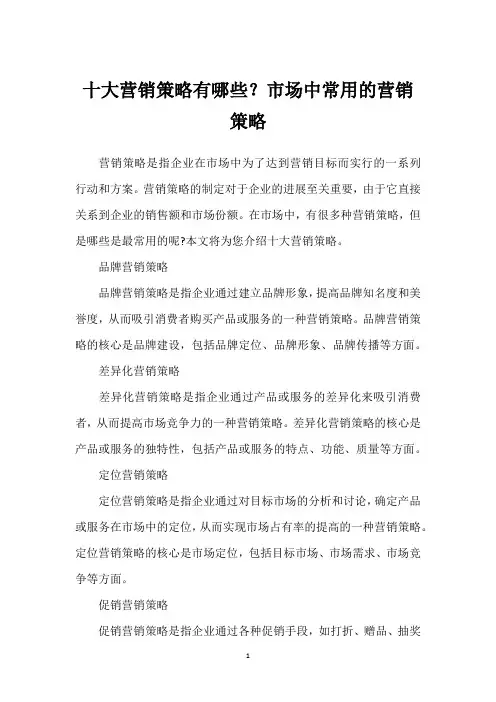 十大营销策略有哪些？市场中常用的营销策略

营销策略是指企业在市场中为了达到营销目标而实行的一系列行动和方案。营销策略的制定对于企业的进展至关重要，由于它直接关系到企业的销售额和市场份额。在市场中，有很多种营销策略，但是哪些是最常用的呢?本文将为您介绍十大营销策略。

品牌营销策略

品牌营销策略是指企业通过建立品牌形象，提高品牌知名度和美誉度，从而吸引消费者购买产品或服务的一种营销策略。品牌营销策略的核心是品牌建设，包括品牌定位、品牌形象、品牌传播等方面。

差异化营销策略

差异化营销策略是指企业通过产品或服务的差异化来吸引消费者，从而提高市场竞争力的一种营销策略。差异化营销策略的核心是产品或服务的独特性，包括产品或服务的特点、功能、质量等方面。

定位营销策略

定位营销策略是指企业通过对目标市场的分析和讨论，确定产品或服务在市场中的定位，从而实现市场占有率的提高的一种营销策略。定位营销策略的核心是市场定位，包括目标市场、市场需求、市场竞争等方面。

促销营销策略

促销营销策略是指企业通过各种促销手段，如打折、赠品、抽奖

1